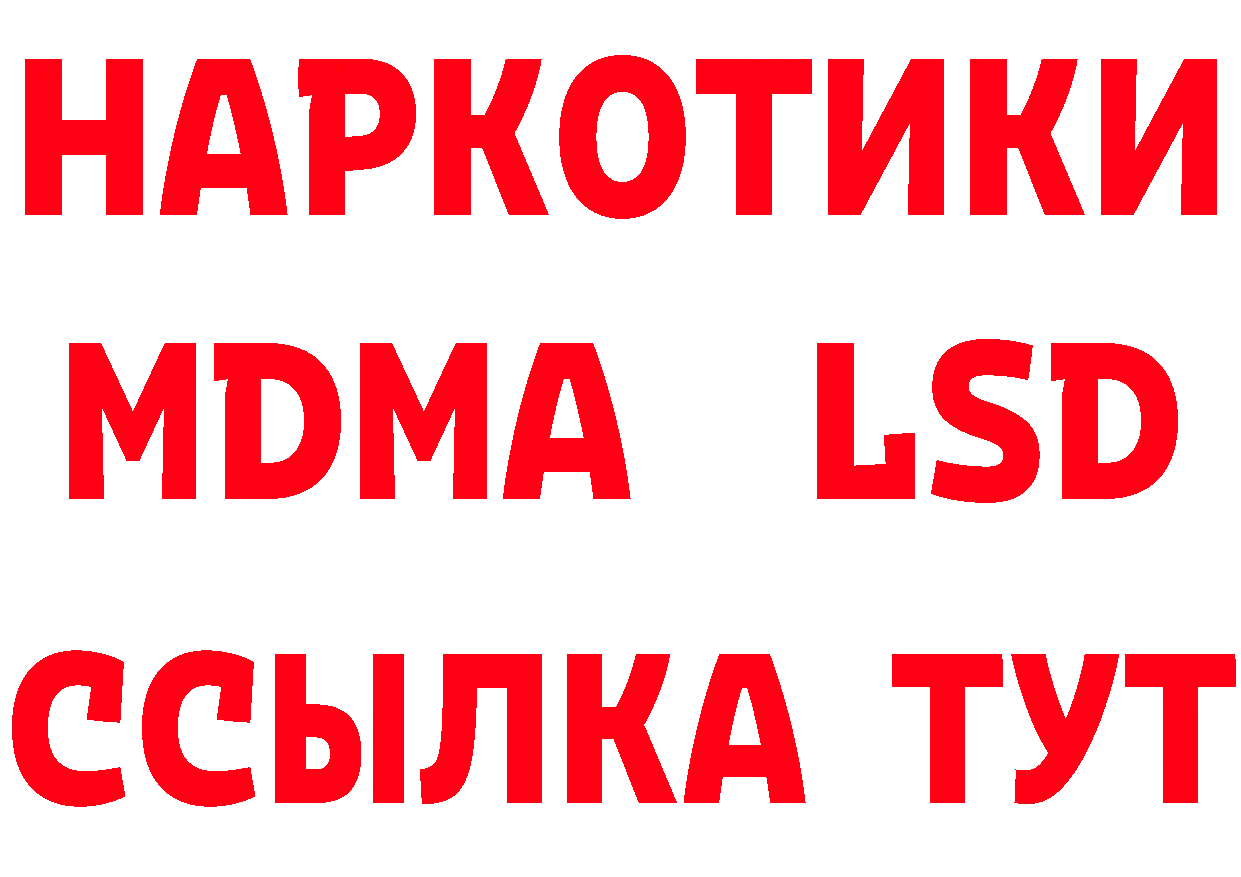 НАРКОТИКИ
MDMA LSD
ССЫЛКА ТУТ